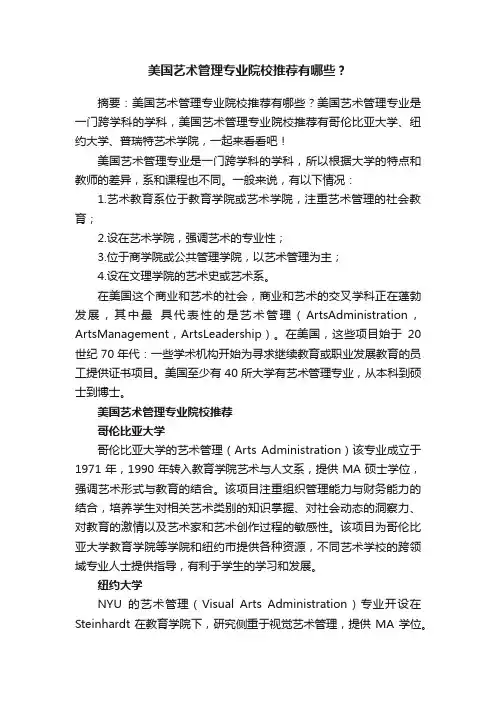 美国艺术管理专业院校推荐有哪些？

摘要：美国艺术管理专业院校推荐有哪些？美国艺术管理专业是一门跨学科的学科，美国艺术管理专业院校推荐有哥伦比亚大学、纽约大学、普瑞特艺术学院，一起来看看吧！

美国艺术管理专业是一门跨学科的学科，所以根据大学的特点和教师的差异，系和课程也不同。一般来说，有以下情况：

1.艺术教育系位于教育学院或艺术学院，注重艺术管理的社会教育；

2.设在艺术学院，强调艺术的专业性；

3.位于商学院或公共管理学院，以艺术管理为主；

4.设在文理学院的艺术史或艺术系。

在美国这个商业和艺术的社会，商业和艺术的交叉学科正在蓬勃发展，其中最 具代表性的是艺术管理（ArtsAdministration，ArtsManagement，ArtsLeadership）。在美国，这些项目始于 20 世纪 70 年代：一些学术机构开始为寻求继续教育或职业发展教育的员工提供证书项目。美国至少有 40 所大学有艺术管理专业，从本科到硕士到博士。

美国艺术管理专业院校推荐

哥伦比亚大学

哥伦比亚大学的艺术管理（Arts Administration）该专业成立于 1971 年，1990 年转入教育学院艺术与人文系，提供 MA 硕士学位，强调艺术形式与教育的结合。该项目注重组织管理能力与财务能力的结合，培养学生对相关艺术类别的知识掌握、对社会动态的洞察力、对教育的激情以及艺术家和艺术创作过程的敏感性。该项目为哥伦比亚大学教育学院等学院和纽约市提供各种资源，不同艺术学校的跨领域专业人士提供指导，有利于学生的学习和发展。

纽约大学

NYU 的艺术管理（Visual Arts Administration）专业开设在 Steinhardt 在教育学院下，研究侧重于视觉艺术管理，提供 MA 学位。